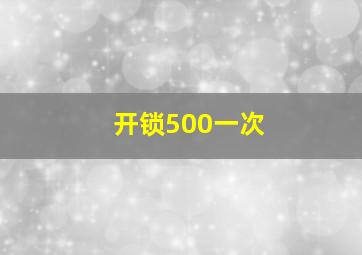 开锁500一次